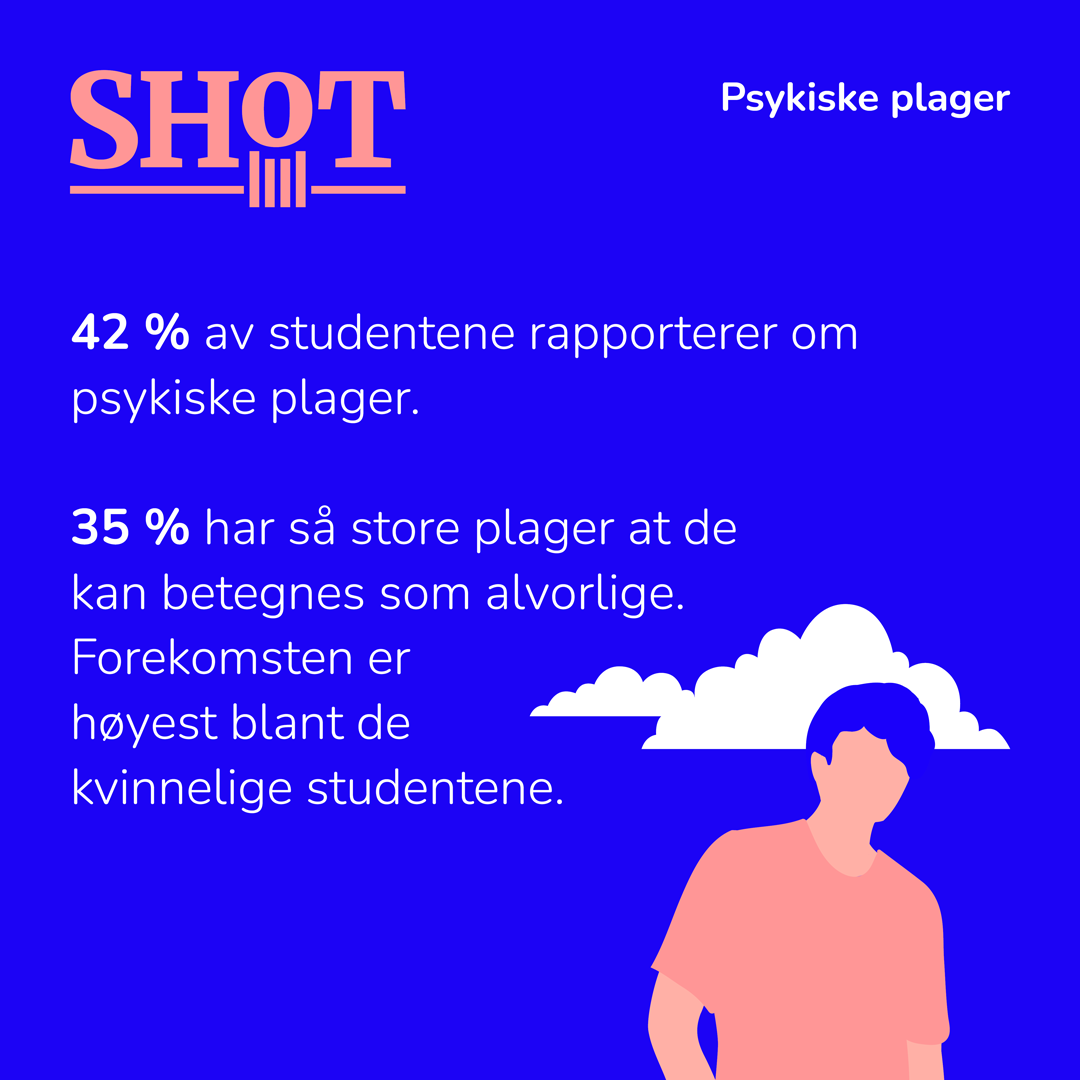 SHoT

Psykiske plager

42 % av studentene rapporterer om psykiske plager.

35 % har så store plager at de kan betegnes som alvorlige. Forekomsten er høyest blant de kvinnelige studentene.